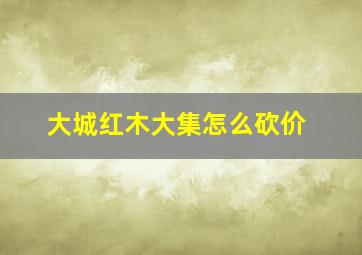 大城红木大集怎么砍价